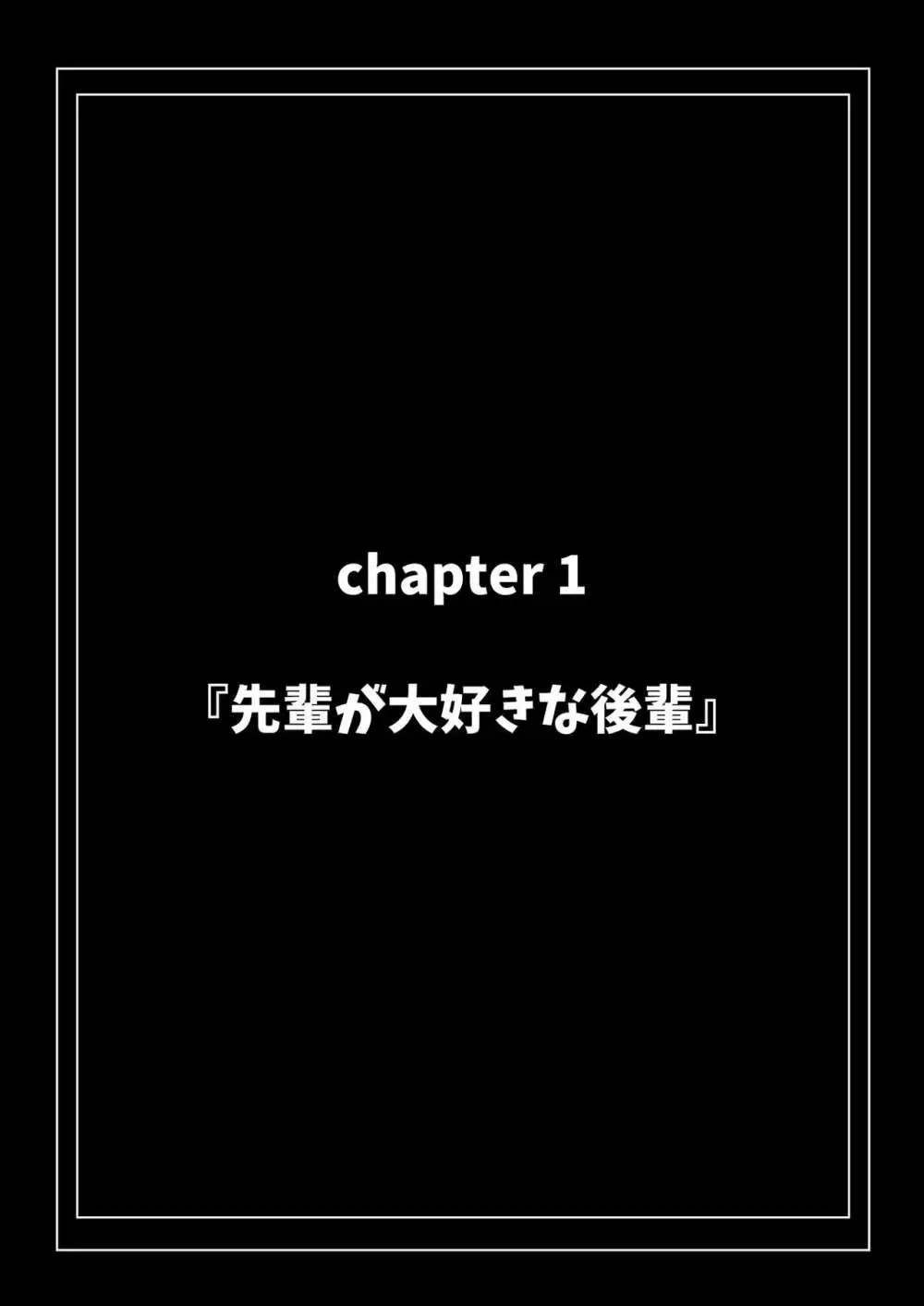 chapter 1

『先輩が大好きな後輩』